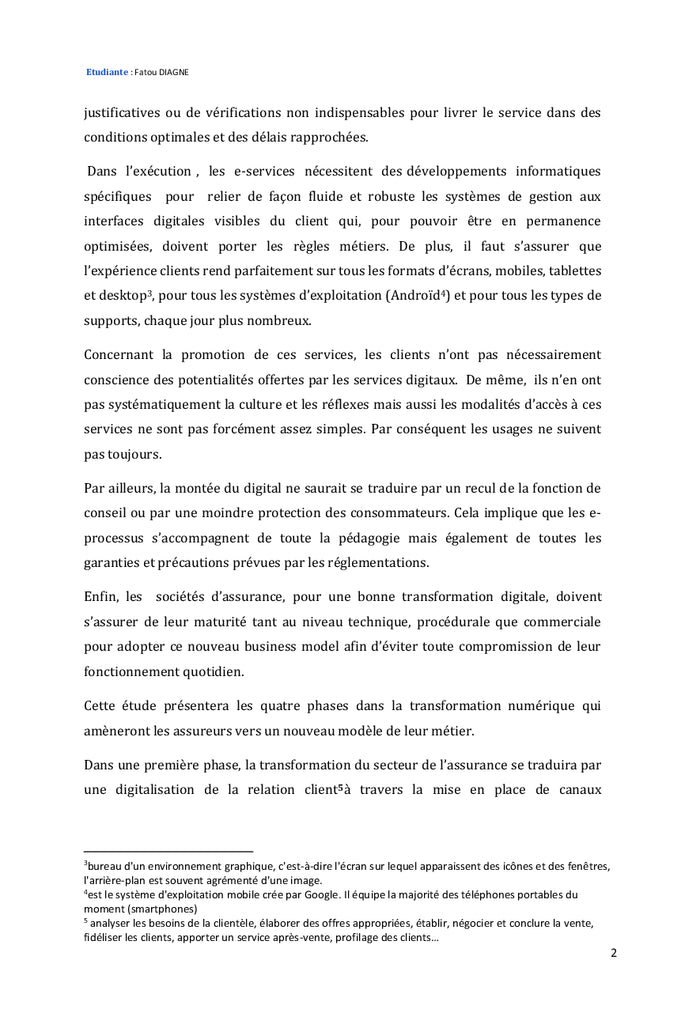 Etudiante : Fatou DIAGNE

justificatives ou de vérifications non indispensables pour livrer le service dans des conditions optimales et des délais rapprochées.

Dans l'exécution , les e-services nécessitent des développements informatiques spécifiques pour relier de façon fluide et robuste les systèmes de gestion aux interfaces digitales visibles du client qui, pour pouvoir être en permanence optimisées, doivent porter les règles métiers. De plus, il faut s'assurer que l'expérience clients rend parfaitement sur tous les formats d'écrans, mobiles, tablettes et desktop$^3$, pour tous les systèmes d'exploitation (Androïd$^4$) et pour tous les types de supports, chaque jour plus nombreux.

Concernant la promotion de ces services, les clients n'ont pas nécessairement conscience des potentialités offertes par les services digitaux. De même, ils n'en ont pas systématiquement la culture et les réflexes mais aussi les modalités d'accès à ces services ne sont pas forcément assez simples. Par conséquent les usages ne suivent pas toujours.

Par ailleurs, la montée du digital ne saurait se traduire par un recul de la fonction de conseil ou par une moindre protection des consommateurs. Cela implique que les e-processus s'accompagnent de toute la pédagogie mais également de toutes les garanties et précautions prévues par les réglementations.

Enfin, les sociétés d'assurance, pour une bonne transformation digitale, doivent s'assurer de leur maturité tant au niveau technique, procédurale que commerciale pour adopter ce nouveau business model afin d'éviter toute compromission de leur fonctionnement quotidien.

Cette étude présentera les quatre phases dans la transformation numérique qui amèneront les assureurs vers un nouveau modèle de leur métier.

Dans une première phase, la transformation du secteur de l'assurance se traduira par une digitalisation de la relation client$^5$à travers la mise en place de canaux

$^3$bureau d'un environnement graphique, c'est-à-dire l'écran sur lequel apparaissent des icônes et des fenêtres, l'arrière-plan est souvent agrémenté d'une image.
$^4$est le système d'exploitation mobile crée par Google. Il équipe la majorité des téléphones portables du moment (smartphones)
$^5$ analyser les besoins de la clientèle, élaborer des offres appropriées, établir, négocier et conclure la vente, fidéliser les clients, apporter un service après-vente, profilage des clients…

2